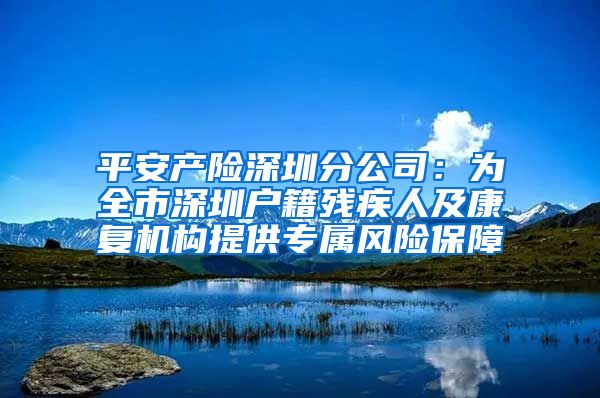 平安产险深圳分公司：为全市深圳户籍残疾人及康复机构提供专属风险保障